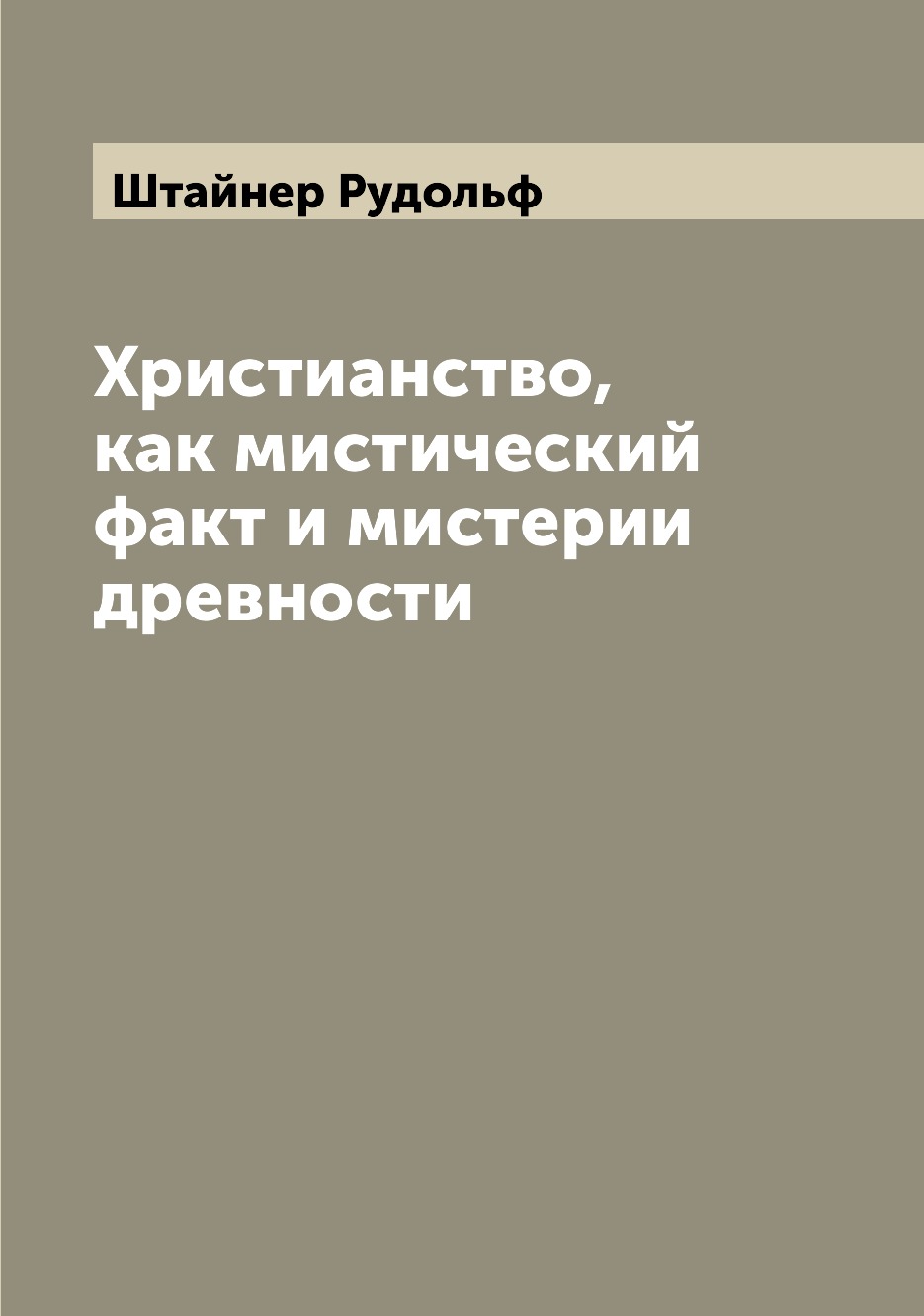 Штайнер Рудольф

Христианство, как мистический факт и мистерии древности